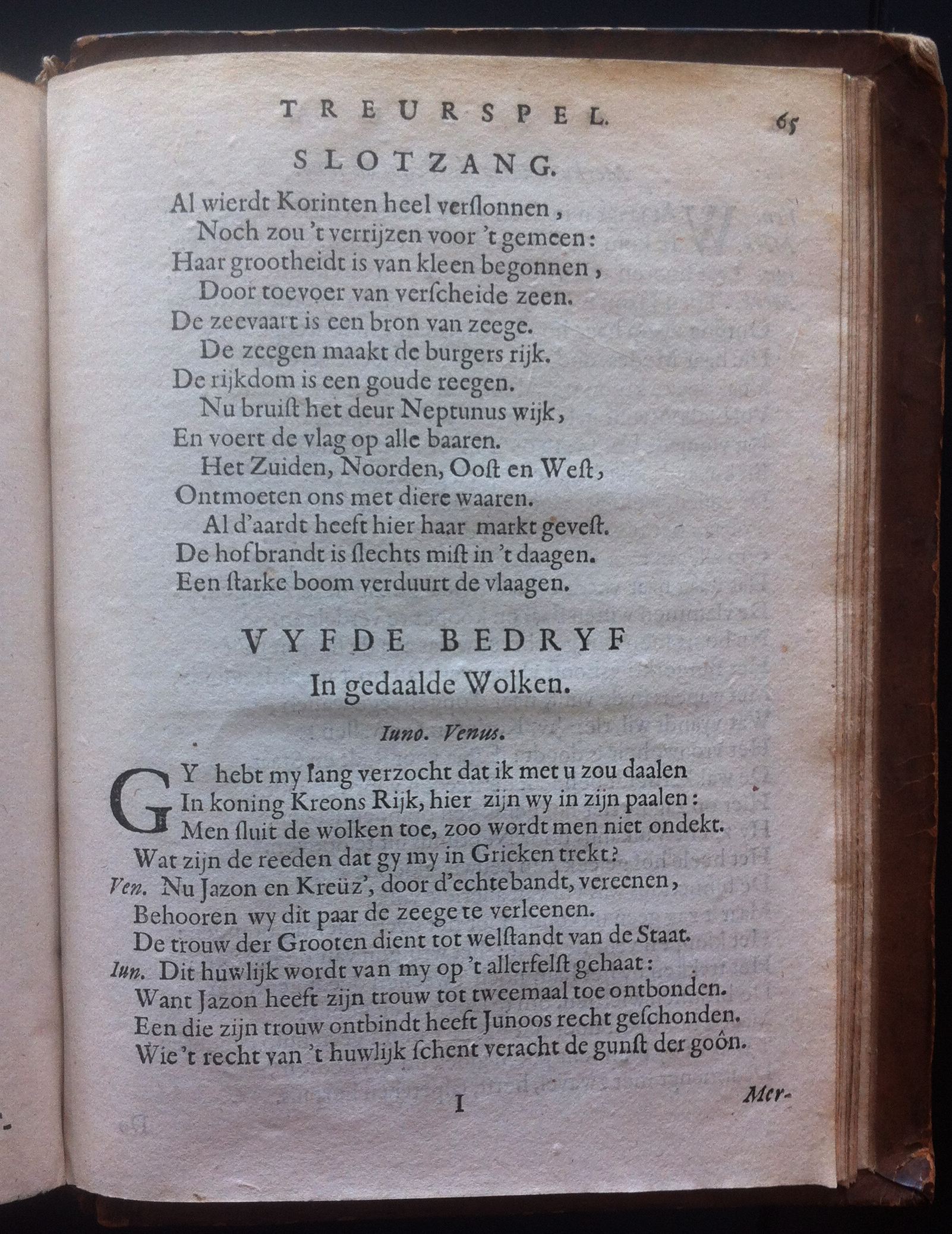 TREURSPEL. 65

SLOTZANG.

Al wierdt Korinten heel verslonnen,
Noch zou 't verrijzen voor 't gemeen:
Haar grootheidt is van kleen begonnen,
Door toevoer van verscheide zeen.
De zeevaart is een bron van zeege.
De zeegen maakt de burgers rijk.
De rijkdom is een goude reegen.
Nu bruist het deur Neptunus wijk,
En voert de vlag op alle baaren.
Het Zuiden, Noorden, Oost en West,
Ontmoeten ons met diere waaren.
Al d'aardt heeft hier haar markt gevest.
De hofbrandt is slechts mist in 't daagen.
Een starke boom verduurt de vlaagen.

VYFDE BEDRYF

In gedaalde Wolken.

Iuno. Venus.

GY hebt my lang verzocht dat ik met u zou daalen
In koning Kreons Rijk, hier zijn wy in zijn paalen:
Men sluit de wolken toe, zoo wordt men niet ondekt.
Wat zijn de reeden dat gy my in Grieken trekt?
Ven. Nu Jazon en Kreüz', door d'echtebandt, vereenen,
Behooren wy dit paar de zeege te verleenen.
De trouw der Grooten dient tot welstandt van de Staat.
Iun. Dit huwlijk wordt van my op 't allerfelst gehaat:
Want Jazon heeft zijn trouw tot tweemaal toe ontbonden.
Een die zijn trouw ontbindt heeft Junoos recht geschonden.
Wie 't recht van 't huwlijk schent veracht de gunst der goôn.

I Mer-